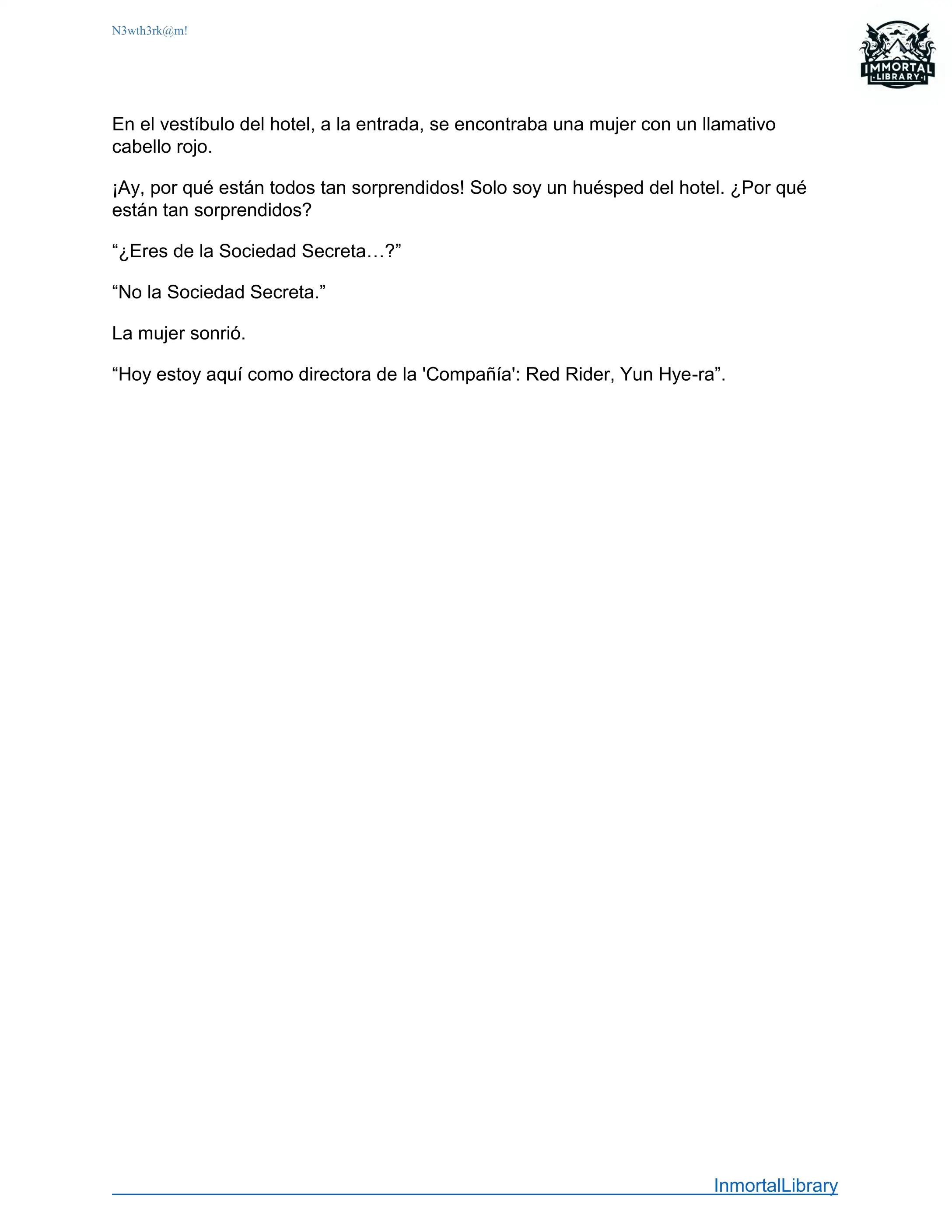 N3wth3rk@m!

IMMORTAL
LIBRARY

En el vestíbulo del hotel, a la entrada, se encontraba una mujer con un llamativo cabello rojo.

¡Ay, por qué están todos tan sorprendidos! Solo soy un huésped del hotel. ¿Por qué están tan sorprendidos?

“¿Eres de la Sociedad Secreta…?”

“No la Sociedad Secreta.”

La mujer sonrió.

“Hoy estoy aquí como directora de la 'Compañía': Red Rider, Yun Hye-ra”.

InmortalLibrary